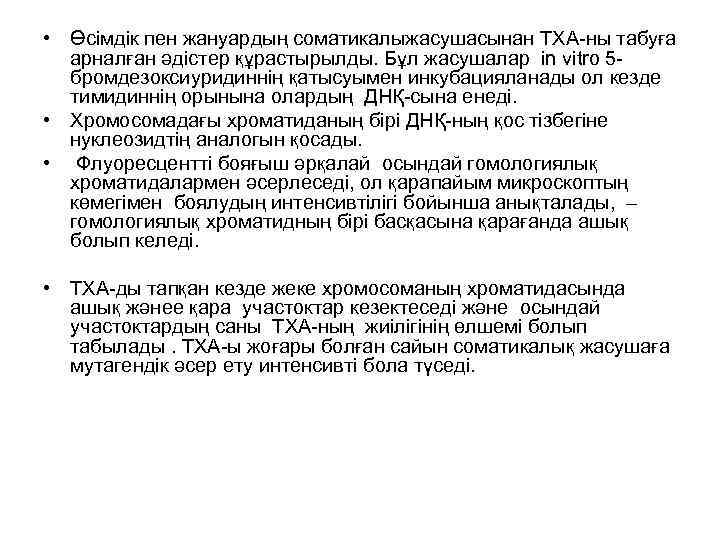 • Өсімдік пен жануардың соматикалыжасушасынан ТХА-ны табуға арналған әдістер құрастырылды. Бұл жасушалар in vitro 5-бромдезоксиуридиннің қатысуымен инкубацияланады ол кезде тимидиннің орынына олардың ДНҚ-сына енеді.
• Хромосомадағы хроматиданың бірі ДНҚ-ның қос тізбегіне нуклеозидтің аналогын қосады.
• Флуоресцентті бояғыш әрқалай осындай гомологиялық хроматидалармен әсерлеседі, ол қарапайым микроскоптың көмегімен боялудың интенсивтілігі бойынша анықталады, – гомологиялық хроматидның бірі басқасына қарағанда ашық болып келеді.

• ТХА-ды тапқан кезде жеке хромосоманың хроматидасында ашық жәнее қара участоктар кезектеседі және осындай участоктардың саны ТХА-ның жиілігінің өлшемі болып табылады . ТХА-ы жоғары болған сайын соматикалық жасушаға мутагендік әсер ету интенсивті бола түседі.